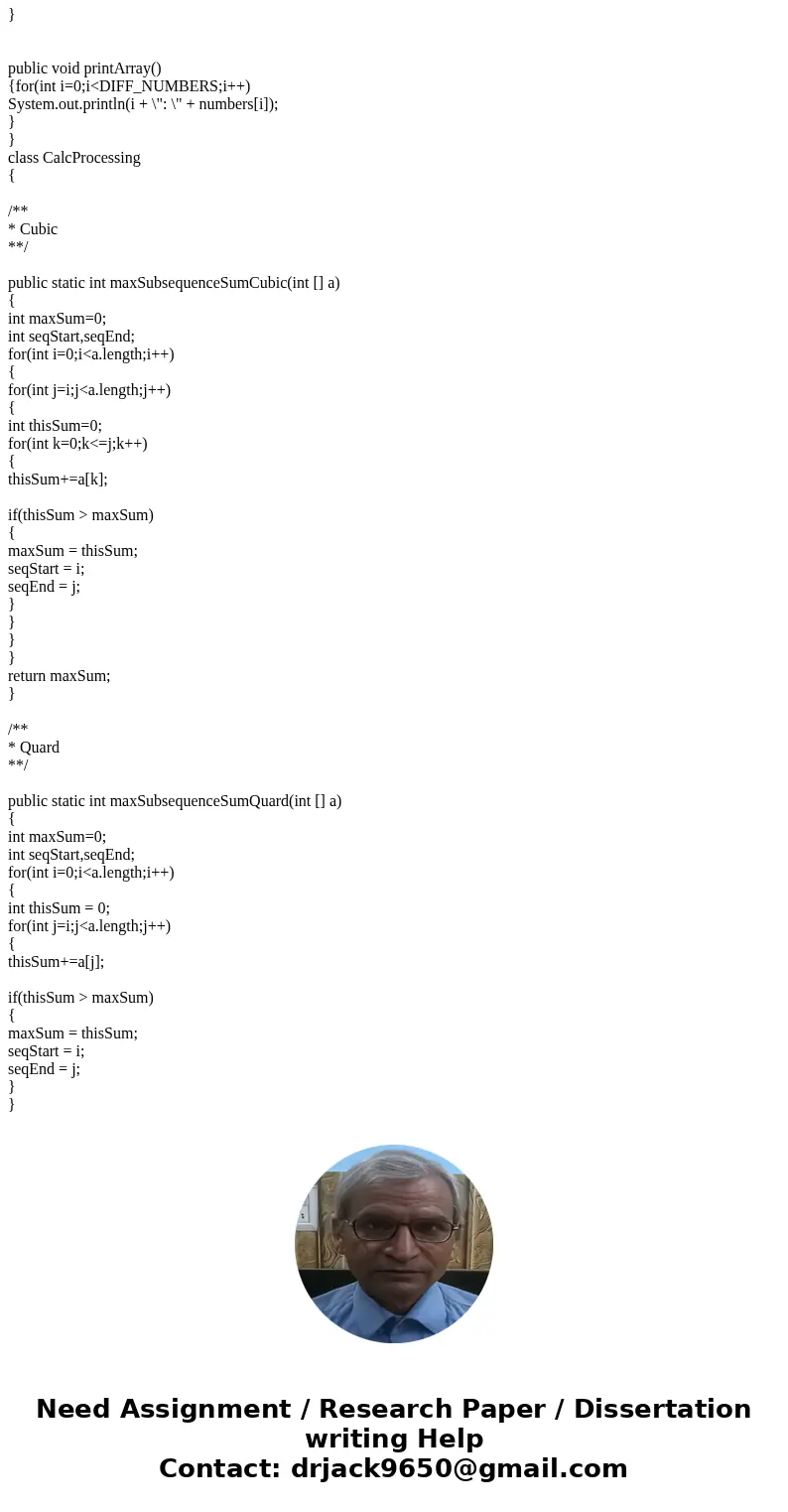 }

public void printArray()
{for(int i=0;i<DIFF_NUMBERS;i++)
System.out.println(i + \": \" + numbers[i]);
}
}
class CalcProcessing
{

/**
* Cubic
**/

public static int maxSubsequenceSumCubic(int [] a)
{
int maxSum=0;
int seqStart,seqEnd;
for(int i=0;i<a.length;i++)
{
for(int j=i;j<a.length;j++)
{
int thisSum=0;
for(int k=0;k<=j;k++)
{
thisSum+=a[k];

if(thisSum > maxSum)
{
maxSum = thisSum;
seqStart = i;
seqEnd = j;
}
}
}
}
return maxSum;
}

/**
* Quard
**/

public static int maxSubsequenceSumQuard(int [] a)
{
int maxSum=0;
int seqStart,seqEnd;
for(int i=0;i<a.length;i++)
{
int thisSum = 0;
for(int j=i;j<a.length;j++)
{
thisSum+=a[j];

if(thisSum > maxSum)
{
maxSum = thisSum;
seqStart = i;
seqEnd = j;
}
}

Need Assignment / Research Paper / Dissertation writing Help
Contact: drjack9650@gmail.com